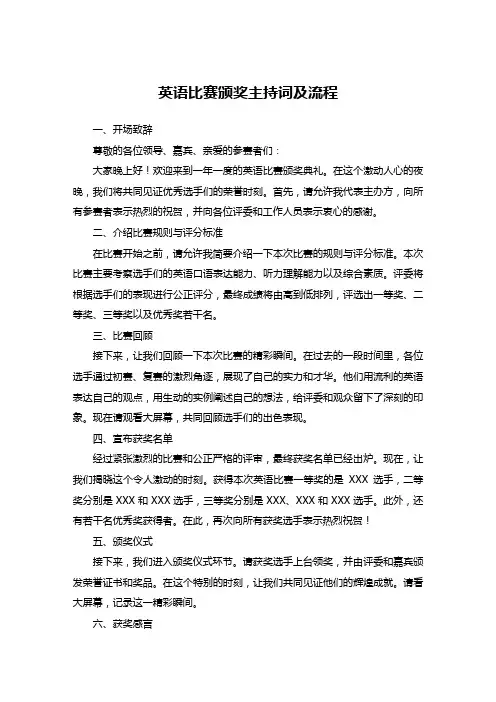 英语比赛颁奖主持词及流程

一、开场致辞

尊敬的各位领导、嘉宾、亲爱的参赛者们：

大家晚上好！欢迎来到一年一度的英语比赛颁奖典礼。在这个激动人心的夜晚，我们将共同见证优秀选手们的荣誉时刻。首先，请允许我代表主办方，向所有参赛者表示热烈的祝贺，并向各位评委和工作人员表示衷心的感谢。

二、介绍比赛规则与评分标准

在比赛开始之前，请允许我简要介绍一下本次比赛的规则与评分标准。本次比赛主要考察选手们的英语口语表达能力、听力理解能力以及综合素质。评委将根据选手们的表现进行公正评分，最终成绩将由高到低排列，评选出一等奖、二等奖、三等奖以及优秀奖若干名。

三、比赛回顾

接下来，让我们回顾一下本次比赛的精彩瞬间。在过去的一段时间里，各位选手通过初赛、复赛的激烈角逐，展现了自己的实力和才华。他们用流利的英语表达自己的观点，用生动的实例阐述自己的想法，给评委和观众留下了深刻的印象。现在请观看大屏幕，共同回顾选手们的出色表现。

四、宣布获奖名单

经过紧张激烈的比赛和公正严格的评审，最终获奖名单已经出炉。现在，让我们揭晓这个令人激动的时刻。获得本次英语比赛一等奖的是 XXX 选手，二等奖分别是 XXX 和 XXX 选手，三等奖分别是 XXX、XXX 和 XXX 选手。此外，还有若干名优秀奖获得者。在此，再次向所有获奖选手表示热烈祝贺！

五、颁奖仪式

接下来，我们进入颁奖仪式环节。请获奖选手上台领奖，并由评委和嘉宾颁发荣誉证书和奖品。在这个特别的时刻，让我们共同见证他们的辉煌成就。请看大屏幕，记录这一精彩瞬间。

六、获奖感言